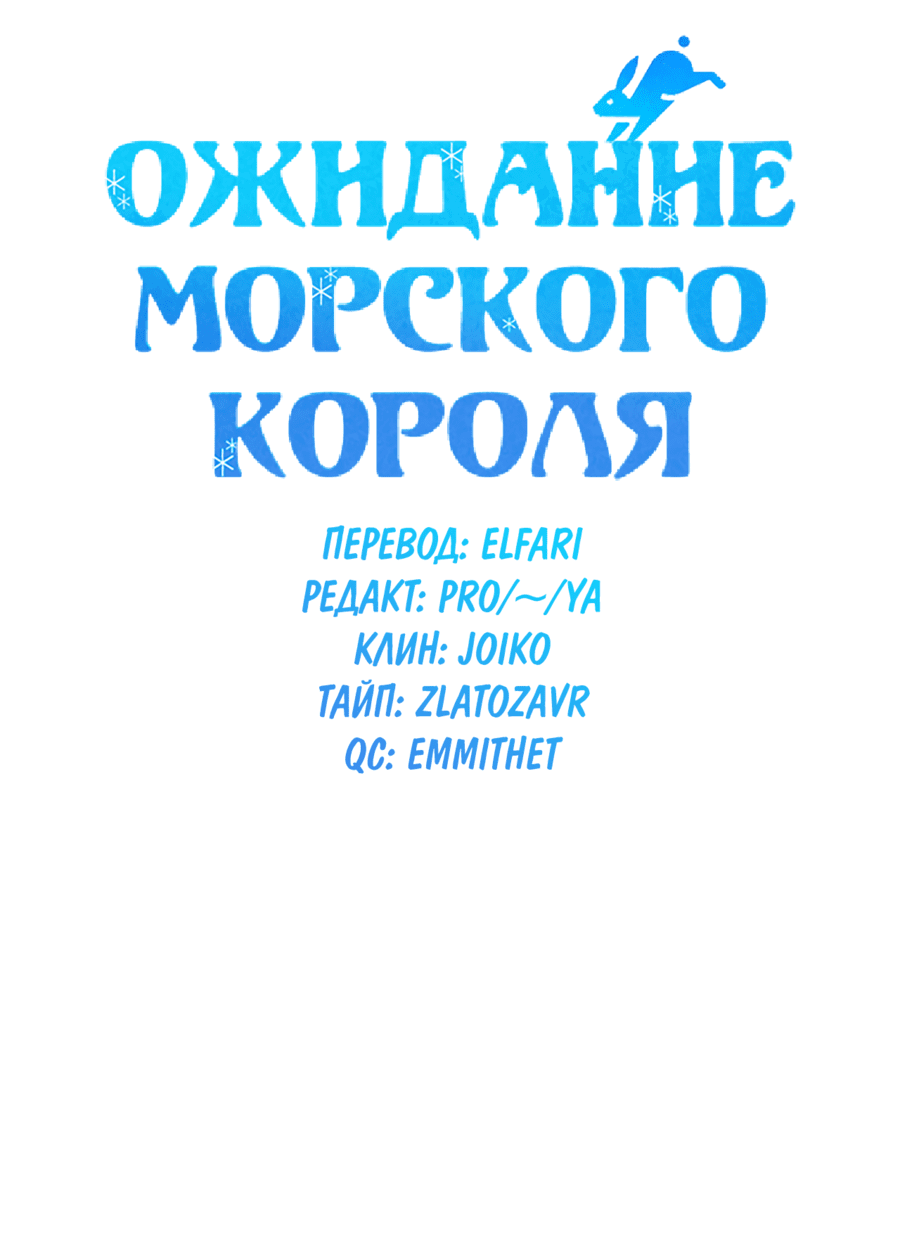 ОЖИДАНИЕ МОРСКОГО КОРОЛЯ

ПЕРЕВОД: ELFARI
РЕДАКТ: PRO/~/YA
КЛИН: JOIKO
ТАЙП: ZLATOZAVR
QC: EMMITHET